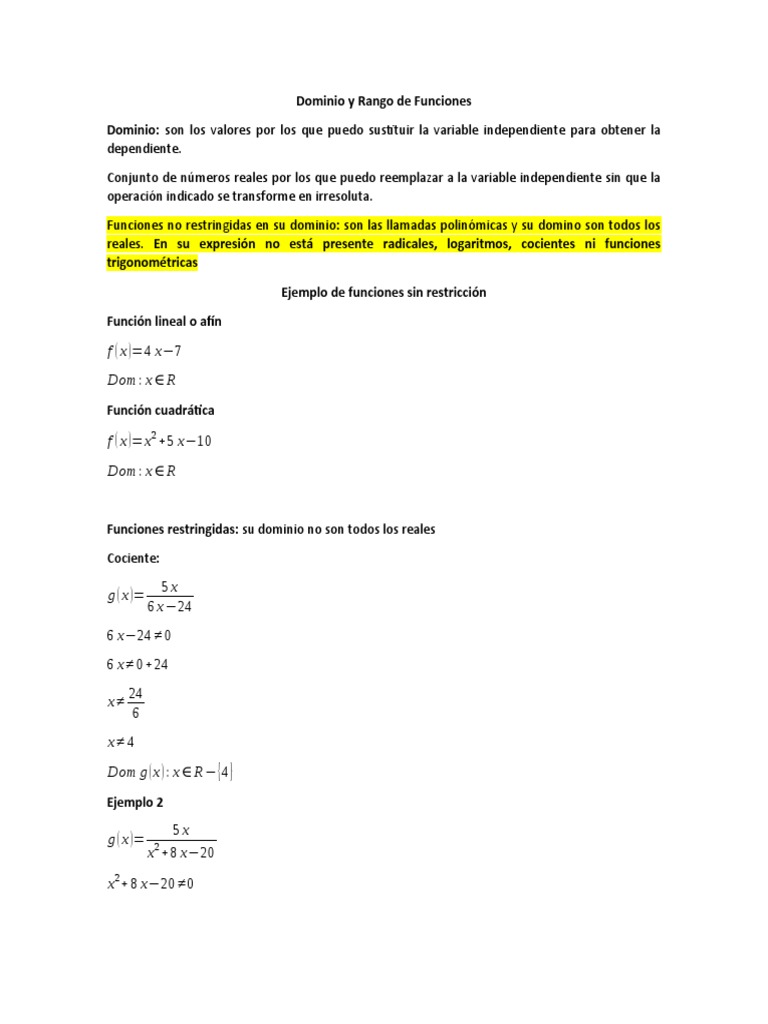 Dominio y Rango de Funciones

Dominio: son los valores por los que puedo sustituir la variable independiente para obtener la dependiente.

Conjunto de números reales por los que puedo reemplazar a la variable independiente sin que la operación indicado se transforme en irresoluta.

Funciones no restringidas en su dominio: son las llamadas polinómicas y su domino son todos los reales. En su expresión no está presente radicales, logaritmos, cocientes ni funciones trigonométricas

Ejemplo de funciones sin restricción

Función lineal o afín

$f(x)=4x-7$

$Dom: x \in R$

Función cuadrática

$f(x)=x^2+5x-10$

$Dom: x \in R$

Funciones restringidas: su dominio no son todos los reales

Cociente:

$g(x)=\frac{5x}{6x-24}$

$6x-24 \neq 0$

$6x \neq 0+24$

$x \neq \frac{24}{6}$

$x \neq 4$

$Dom\ g(x): x \in R-\{4\}$

Ejemplo 2

$g(x)=\frac{5x}{x^2+8x-20}$

$x^2+8x-20 \neq 0$